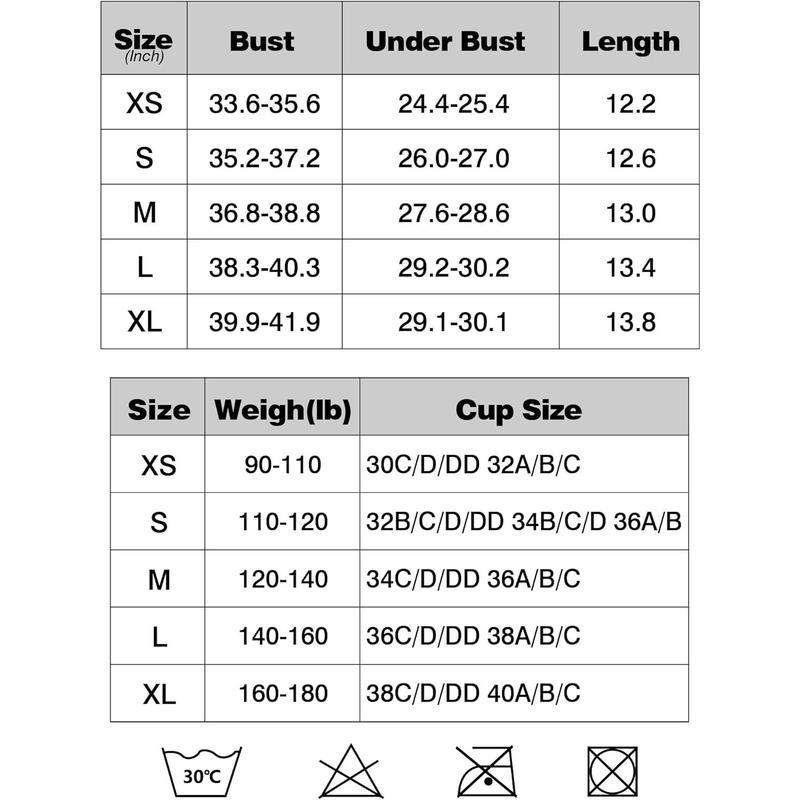 | Size (Inch) | Bust | Under Bust | Length |
|---|---|---|---|
| XS | 33.6-35.6 | 24.4-25.4 | 12.2 |
| S | 35.2-37.2 | 26.0-27.0 | 12.6 |
| M | 36.8-38.8 | 27.6-28.6 | 13.0 |
| L | 38.3-40.3 | 29.2-30.2 | 13.4 |
| XL | 39.9-41.9 | 29.1-30.1 | 13.8 |

| Size | Weigh(lb) | Cup Size |
|---|---|---|
| XS | 90-110 | 30C/D/DD 32A/B/C |
| S | 110-120 | 32B/C/D/DD 34B/C/D 36A/B |
| M | 120-140 | 34C/D/DD 36A/B/C |
| L | 140-160 | 36C/D/DD 38A/B/C |
| XL | 160-180 | 38C/D/DD 40A/B/C |

30°C